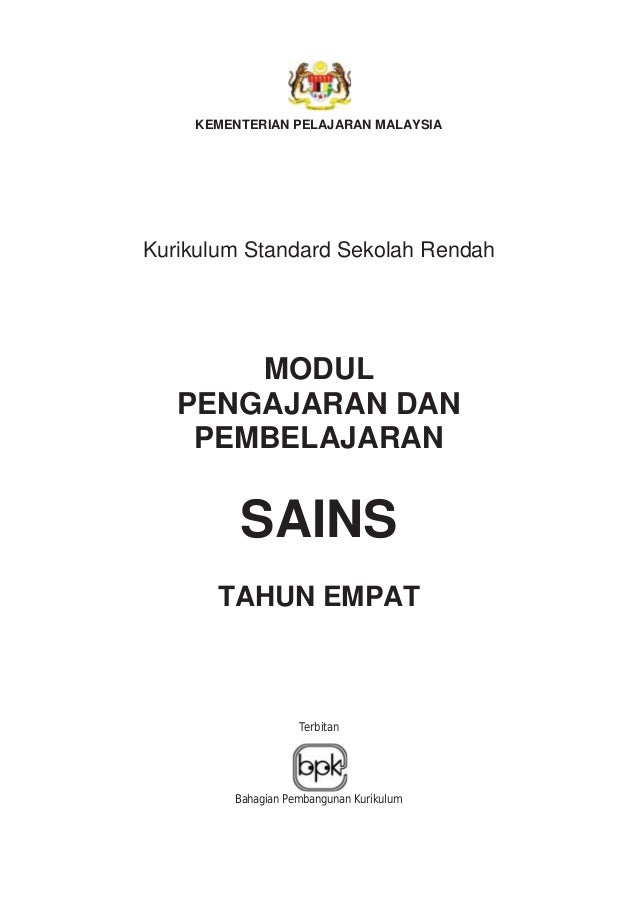 KEMENTERIAN PELAJARAN MALAYSIA

Kurikulum Standard Sekolah Rendah

MODUL
PENGAJARAN DAN
PEMBELAJARAN

SAINS

TAHUN EMPAT

Terbitan

bpk

Bahagian Pembangunan Kurikulum